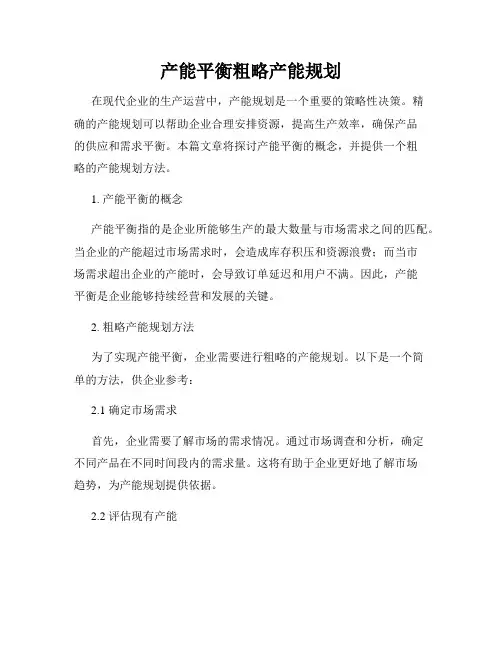 产能平衡粗略产能规划

在现代企业的生产运营中，产能规划是一个重要的策略性决策。精确的产能规划可以帮助企业合理安排资源，提高生产效率，确保产品的供应和需求平衡。本篇文章将探讨产能平衡的概念，并提供一个粗略的产能规划方法。

1. 产能平衡的概念

产能平衡指的是企业所能够生产的最大数量与市场需求之间的匹配。当企业的产能超过市场需求时，会造成库存积压和资源浪费；而当市场需求超出企业的产能时，会导致订单延迟和用户不满。因此，产能平衡是企业能够持续经营和发展的关键。

2. 粗略产能规划方法

为了实现产能平衡，企业需要进行粗略的产能规划。以下是一个简单的方法，供企业参考：

2.1 确定市场需求

首先，企业需要了解市场的需求情况。通过市场调查和分析，确定不同产品在不同时间段内的需求量。这将有助于企业更好地了解市场趋势，为产能规划提供依据。

2.2 评估现有产能